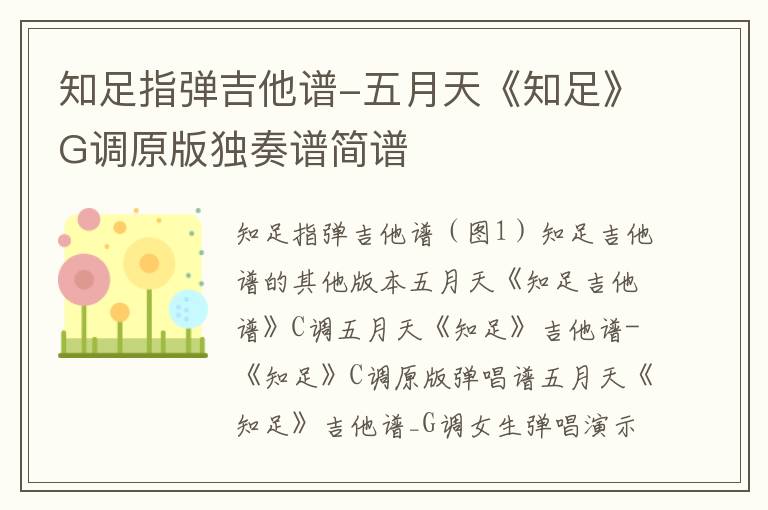 知足指弹吉他谱-五月天《知足》G调原版独奏谱简谱

知足指弹吉他谱（图1）知足吉他谱的其他版本五月天《知足吉他谱》C调五月天《知足》吉他谱-《知足》C调原版弹唱谱五月天《知足》吉他谱-G调女生弹唱演示